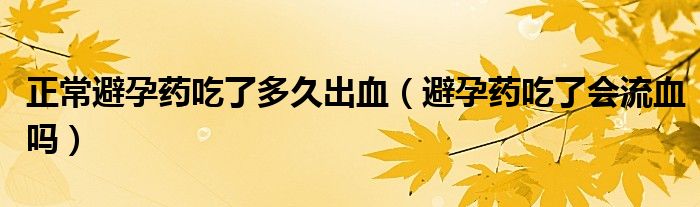 正常避孕药吃了多久出血（避孕药吃了会流血吗）